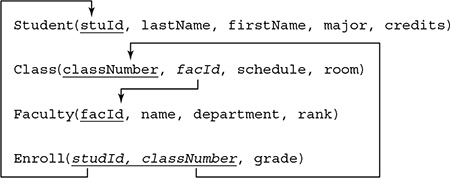 Student(stuId, lastName, firstName, major, credits)

Class(classNumber, facId, schedule, room)

Faculty(facId, name, department, rank)

Enroll(studId, classNumber, grade)